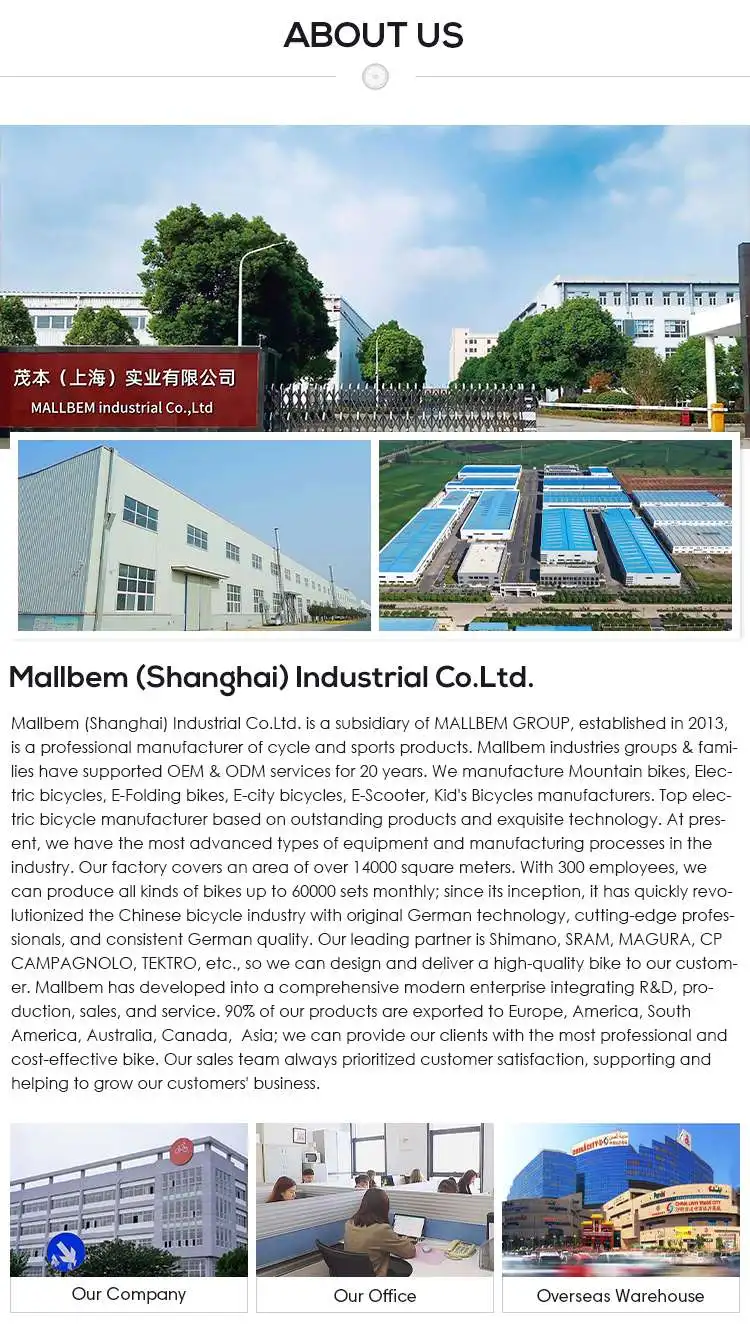 ABOUT US

茂本（上海）实业有限公司
MALLBEM industrial Co.,Ltd

Mallbem (Shanghai) Industrial Co.Ltd.

Mallbem (Shanghai) Industrial Co.Ltd. is a subsidiary of MALLBEM GROUP, established in 2013, is a professional manufacturer of cycle and sports products. Mallbem industries groups & families have supported OEM & ODM services for 20 years. We manufacture Mountain bikes, Electric bicycles, E-Folding bikes, E-city bicycles, E-Scooter, Kid's Bicycles manufacturers. Top electric bicycle manufacturer based on outstanding products and exquisite technology. At present, we have the most advanced types of equipment and manufacturing processes in the industry. Our factory covers an area of over 14000 square meters. With 300 employees, we can produce all kinds of bikes up to 60000 sets monthly; since its inception, it has quickly revolutionized the Chinese bicycle industry with original German technology, cutting-edge professionals, and consistent German quality. Our leading partner is Shimano, SRAM, MAGURA, CP CAMPAGNOLO, TEKTRO, etc., so we can design and deliver a high-quality bike to our customer. Mallbem has developed into a comprehensive modern enterprise integrating R&D, production, sales, and service. 90% of our products are exported to Europe, America, South America, Australia, Canada, Asia; we can provide our clients with the most professional and cost-effective bike. Our sales team always prioritized customer satisfaction, supporting and helping to grow our customers' business.

Our Company

Our Office

Overseas Warehouse